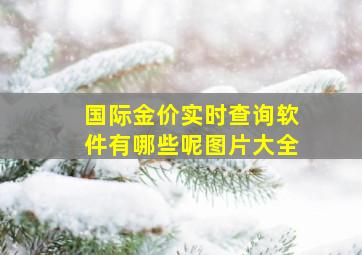 国际金价实时查询软件有哪些呢图片大全